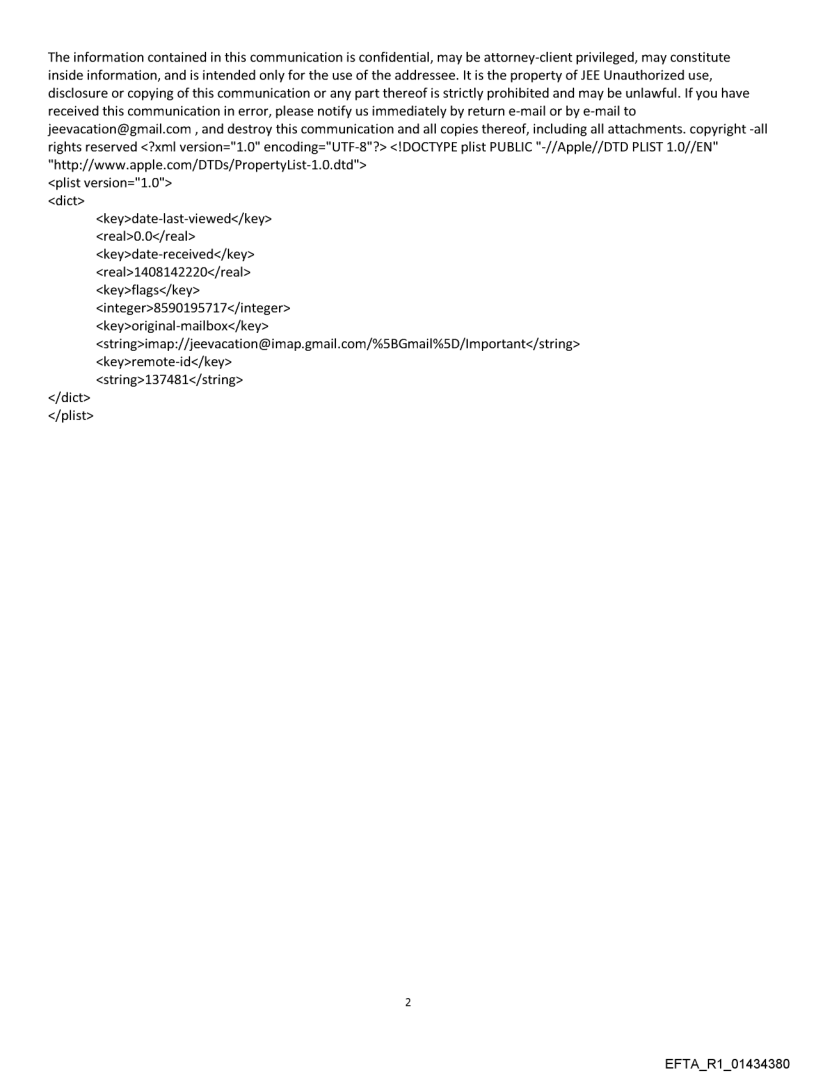 The information contained in this communication is confidential, may be attorney-client privileged, may constitute inside information, and is intended only for the use of the addressee. It is the property of JEE Unauthorized use, disclosure or copying of this communication or any part thereof is strictly prohibited and may be unlawful. If you have received this communication in error, please notify us immediately by return e-mail or by e-mail to jeevacation@gmail.com , and destroy this communication and all copies thereof, including all attachments. copyright -all rights reserved <?xml version="1.0" encoding="UTF-8"?> <!DOCTYPE plist PUBLIC "-//Apple//DTD PLIST 1.0//EN" "http://www.apple.com/DTDs/PropertyList-1.0.dtd">
<plist version="1.0">
<dict>
<key>date-last-viewed</key>
<real>0.0</real>
<key>date-received</key>
<real>1408142220</real>
<key>flags</key>
<integer>8590195717</integer>
<key>original-mailbox</key>
<string>imap://jeevacation@imap.gmail.com/%5BGmail%5D/Important</string>
<key>remote-id</key>
<string>137481</string>
</dict>
</plist>

2

EFTA_R1_01434380